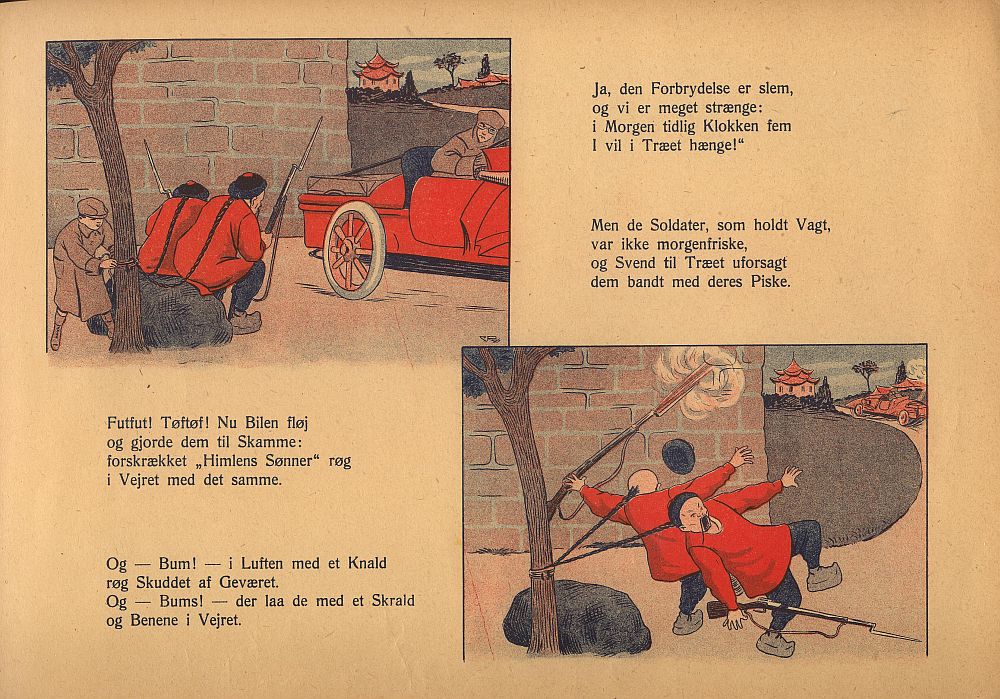 Ja, den Forbrydelse er slem,
og vi er meget strænge:
i Morgen tidlig Klokken fem
I vil i Træet hænge!"

Men de Soldater, som holdt Vagt,
var ikke morgenfriske,
og Svend til Træet uforsagt
dem bandt med deres Piske.

Futfut! Tøftøf! Nu Bilen fløj
og gjorde dem til Skamme:
forskrækket „Himlens Sønner" røg
i Vejret med det samme.

Og — Bum! — i Luften med et Knald
røg Skuddet af Geværet.
Og — Bums! — der laa de med et Skrald
og Benene i Vejret.